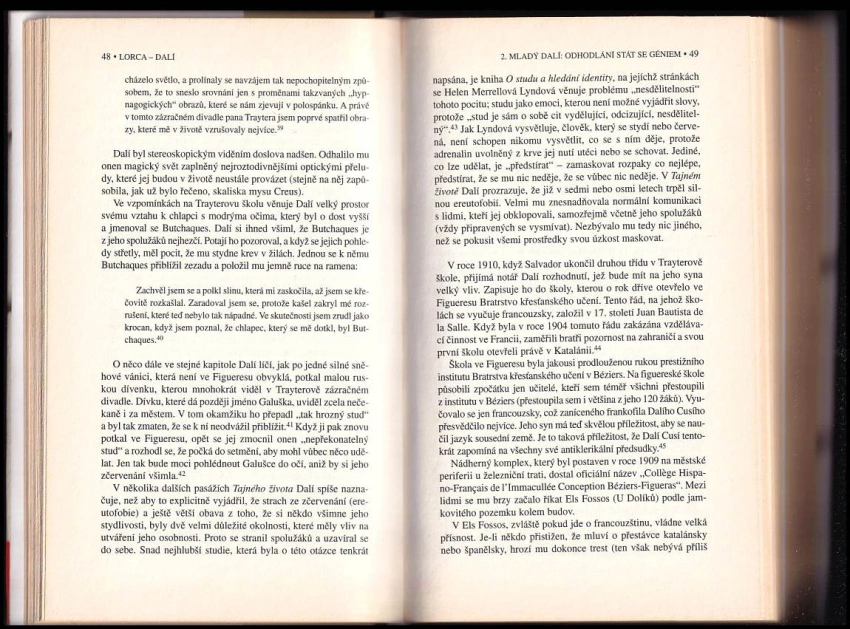 48 • LORCA – DALÍ

cházelo světlo, a prolínaly se navzájem tak nepochopitelným způsobem, že to sneslo srovnání jen s proměnami takzvaných „hypnagogických“ obrazů, které se nám zjevují v polospánku. A právě v tomto zázračném divadle pana Traytera jsem poprvé spatřil obrazy, které mě v životě vzrušovaly nejvíce.$^{39}$

Dalí byl stereoskopickým viděním doslova nadšen. Odhalilo mu onen magický svět zaplněný nejroztodivnějšími optickými přeludy, které jej budou v životě neustále provázet (stejně na něj zapůsobila, jak už bylo řečeno, skaliska mysu Creus).

Ve vzpomínkách na Trayterovu školu věnuje Dalí velký prostor svému vztahu k chlapci s modrýma očima, který byl o dost vyšší a jmenoval se Butchaques. Dalí si ihned všiml, že Butchaques je z jeho spolužáků nejhezčí. Potají ho pozoroval, a když se jejich pohledy střetly, měl pocit, že mu stydne krev v žilách. Jednou se k němu Butchaques přiblížil zezadu a položil mu jemně ruce na ramena:

Zachvěl jsem se a polkl slinu, která mi zaskočila, až jsem se křečovitě rozkašlal. Zaradoval jsem se, protože kašel zakryl mé rozrušení, které teď nebylo tak nápadné. Ve skutečnosti jsem zrudl jako krocan, když jsem poznal, že chlapec, který se mě dotkl, byl Butchaques.$^{40}$

O něco dále ve stejné kapitole Dalí líčí, jak po jedné silné sněhové vánici, která není ve Figueresu obvyklá, potkal malou ruskou dívenku, kterou mnohokrát viděl v Trayterově zázračném divadle. Dívku, které dá později jméno Galuška, uviděl zcela nečekaně i za městem. V tom okamžiku ho přepadl „tak hrozný stud“ a byl tak zmaten, že se k ní neodvážil přiblížit.$^{41}$ Když ji pak znovu potkal ve Figueresu, opět se jej zmocnil onen „nepřekonatelný stud“ a rozhodl se, že počká do setmění, aby mohl vůbec něco udělat. Jen tak bude moci pohlédnout Galušce do očí, aniž by si jeho zčervenání všimla.$^{42}$

V několika dalších pasážích Tajného života Dalí spíše naznačuje, než aby to explicitně vyjádřil, že strach ze zčervenání (ereutofobie) a ještě větší obava z toho, že si někdo všimne jeho stydlivosti, byly dvě velmi důležité okolnosti, které měly vliv na utváření jeho osobnosti. Proto se stranil spolužáků a uzavíral se do sebe. Snad nejhlubší studie, která byla o této otázce tenkrát

2. MLADÝ DALÍ: ODHODLÁNÍ STÁT SE GÉNIEM • 49

napsána, je kniha O studu a hledání identity, na jejíchž stránkách se Helen Merrellová Lyndová věnuje problému „nesdělitelnosti“ tohoto pocitu; studu jako emoci, kterou není možné vyjádřit slovy, protože „stud je sám o sobě cit vydělující, odcizující, nesdělitelný“.$^{43}$ Jak Lyndová vysvětluje, člověk, který se stydí nebo červená, není schopen nikomu vysvětlit, co se s ním děje, protože adrenalin uvolněný z krve jej nutí utéci nebo se schovat. Jediné, co lze udělat, je „předstírat“ – zamaskovat rozpaky co nejlépe, předstírat, že se mu nic neděje, že se vůbec nic neděje. V Tajném životě Dalí prozrazuje, že již v sedmi nebo osmi letech trpěl silnou ereutofobií. Velmi mu znesnadňovala normální komunikaci s lidmi, kteří jej obklopovali, samozřejmě včetně jeho spolužáků (vždy připravených se vysmívat). Nezbývalo mu tedy nic jiného, než se pokusit všemi prostředky svou úzkost maskovat.

V roce 1910, když Salvador ukončil druhou třídu v Trayterově škole, přijímá notář Dalí rozhodnutí, jež bude mít na jeho syna velký vliv. Zapisuje ho do školy, kterou o rok dříve otevřelo ve Figueresu Bratrstvo křesťanského učení. Tento řád, na jehož školách se vyučuje francouzsky, založil v 17. století Juan Bautista de la Salle. Když byla v roce 1904 tomuto řádu zakázána vzdělávací činnost ve Francii, zaměřili bratři pozornost na zahraničí a svou první školu otevřeli právě v Katalánii.$^{44}$

Škola ve Figueresu byla jakousi prodlouženou rukou prestižního institutu Bratrstva křesťanského učení v Béziers. Na figuereské škole působili zpočátku jen učitelé, kteří sem téměř všichni přestoupili z institutu v Béziers (přestoupila sem i většina z jeho 120 žáků). Vyučovalo se jen francouzsky, což zaníceného frankofila Dalího Cusího přesvědčilo nejvíce. Jeho syn má teď skvělou příležitost, aby se naučil jazyk sousední země. Je to taková příležitost, že Dalí Cusí tentokrát zapomíná na všechny své antiklerikální předsudky.$^{45}$

Nádherný komplex, který byl postaven v roce 1909 na městské periferii u železniční trati, dostal oficiální název „Collège Hispano-Français de l'Immacullée Conception Béziers-Figueras“. Mezi lidmi se mu brzy začalo říkat Els Fossos (U Dolíků) podle jamkovitého pozemku kolem budov.

V Els Fossos, zvláště pokud jde o francouzštinu, vládne velká přísnost. Je-li někdo přistižen, že mluví o přestávce katalánsky nebo španělsky, hrozí mu dokonce trest (ten však nebývá příliš